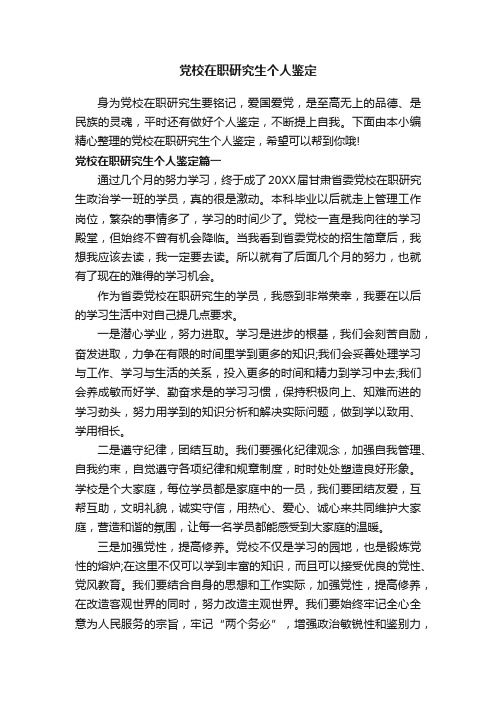 党校在职研究生个人鉴定

身为党校在职研究生要铭记，爱国爱党，是至高无上的品德、是民族的灵魂，平时还有做好个人鉴定，不断提上自我。下面由本小编精心整理的党校在职研究生个人鉴定，希望可以帮到你哦!

党校在职研究生个人鉴定篇一

通过几个月的努力学习，终于成了20XX届甘肃省委党校在职研究生政治学一班的学员，真的很是激动。本科毕业以后就走上管理工作岗位，繁杂的事情多了，学习的时间少了。党校一直是我向往的学习殿堂，但始终不曾有机会降临。当我看到省委党校的招生简章后，我想我应该去读，我一定要去读。所以就有了后面几个月的努力，也就有了现在的难得的学习机会。

作为省委党校在职研究生的学员，我感到非常荣幸，我要在以后的学习生活中对自己提几点要求。

一是潜心学业，努力进取。学习是进步的根基，我们会刻苦自励，奋发进取，力争在有限的时间里学到更多的知识;我们会妥善处理学习与工作、学习与生活的关系，投入更多的时间和精力到学习中去;我们会养成敏而好学、勤奋求是的学习习惯，保持积极向上、知难而进的学习劲头，努力用学到的知识分析和解决实际问题，做到学以致用、学用相长。

二是遵守纪律，团结互助。我们要强化纪律观念，加强自我管理、自我约束，自觉遵守各项纪律和规章制度，时时处处塑造良好形象。学校是个大家庭，每位学员都是家庭中的一员，我们要团结友爱，互帮互助，文明礼貌，诚实守信，用热心、爱心、诚心来共同维护大家庭，营造和谐的氛围，让每一名学员都能感受到大家庭的温暖。

三是加强党性，提高修养。党校不仅是学习的园地，也是锻炼党性的熔炉;在这里不仅可以学到丰富的知识，而且可以接受优良的党性、党风教育。我们要结合自身的思想和工作实际，加强党性，提高修养，在改造客观世界的同时，努力改造主观世界。我们要始终牢记全心全意为人民服务的宗旨，牢记“两个务必”，增强政治敏锐性和鉴别力，